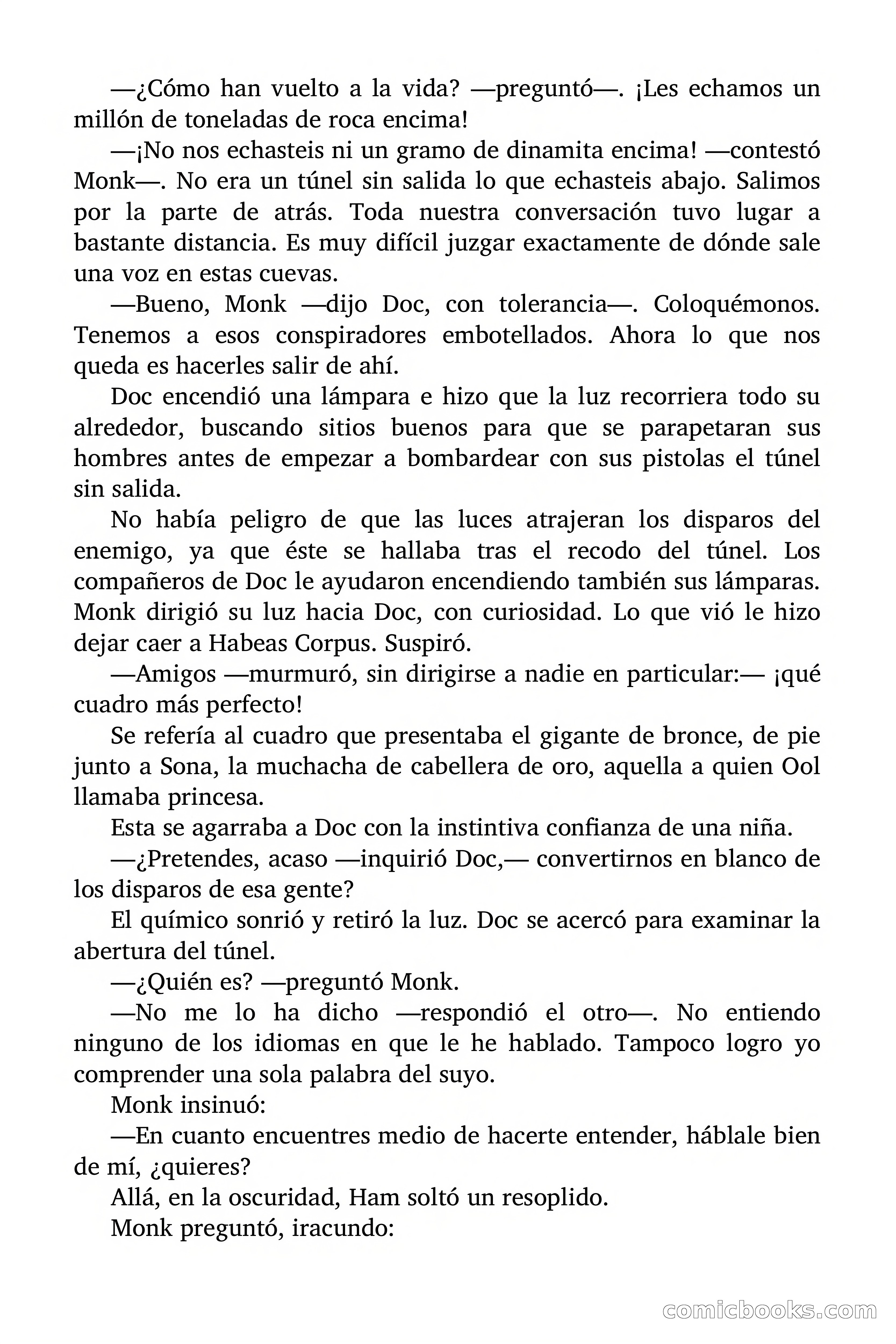 —¿Cómo han vuelto a la vida? —preguntó—. ¡Les echamos un millón de toneladas de roca encima!

—¡No nos echasteis ni un gramo de dinamita encima! —contestó Monk—. No era un túnel sin salida lo que echasteis abajo. Salimos por la parte de atrás. Toda nuestra conversación tuvo lugar a bastante distancia. Es muy difícil juzgar exactamente de dónde sale una voz en estas cuevas.

—Bueno, Monk —dijo Doc, con tolerancia—. Coloquémonos. Tenemos a esos conspiradores embotellados. Ahora lo que nos queda es hacerles salir de ahí.

Doc encendió una lámpara e hizo que la luz recorriera todo su alrededor, buscando sitios buenos para que se parapetaran sus hombres antes de empezar a bombardear con sus pistolas el túnel sin salida.

No había peligro de que las luces atrajeran los disparos del enemigo, ya que éste se hallaba tras el recodo del túnel. Los compañeros de Doc le ayudaron encendiendo también sus lámparas. Monk dirigió su luz hacia Doc, con curiosidad. Lo que vió le hizo dejar caer a Habeas Corpus. Suspiró.

—Amigos —murmuró, sin dirigirse a nadie en particular:— ¡qué cuadro más perfecto!

Se refería al cuadro que presentaba el gigante de bronce, de pie junto a Sona, la muchacha de cabellera de oro, aquella a quien Ool llamaba princesa.

Esta se agarraba a Doc con la instintiva confianza de una niña.

—¿Pretendes, acaso —inquirió Doc,— convertirnos en blanco de los disparos de esa gente?

El químico sonrió y retiró la luz. Doc se acercó para examinar la abertura del túnel.

—¿Quién es? —preguntó Monk.

—No me lo ha dicho —respondió el otro—. No entiendo ninguno de los idiomas en que le he hablado. Tampoco logro yo comprender una sola palabra del suyo.

Monk insinuó:

—En cuanto encuentres medio de hacerte entender, háblale bien de mí, ¿quieres?

Allá, en la oscuridad, Ham soltó un resoplido.

Monk preguntó, iracundo:

comicbooks.com